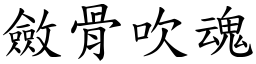 斂骨吹魂